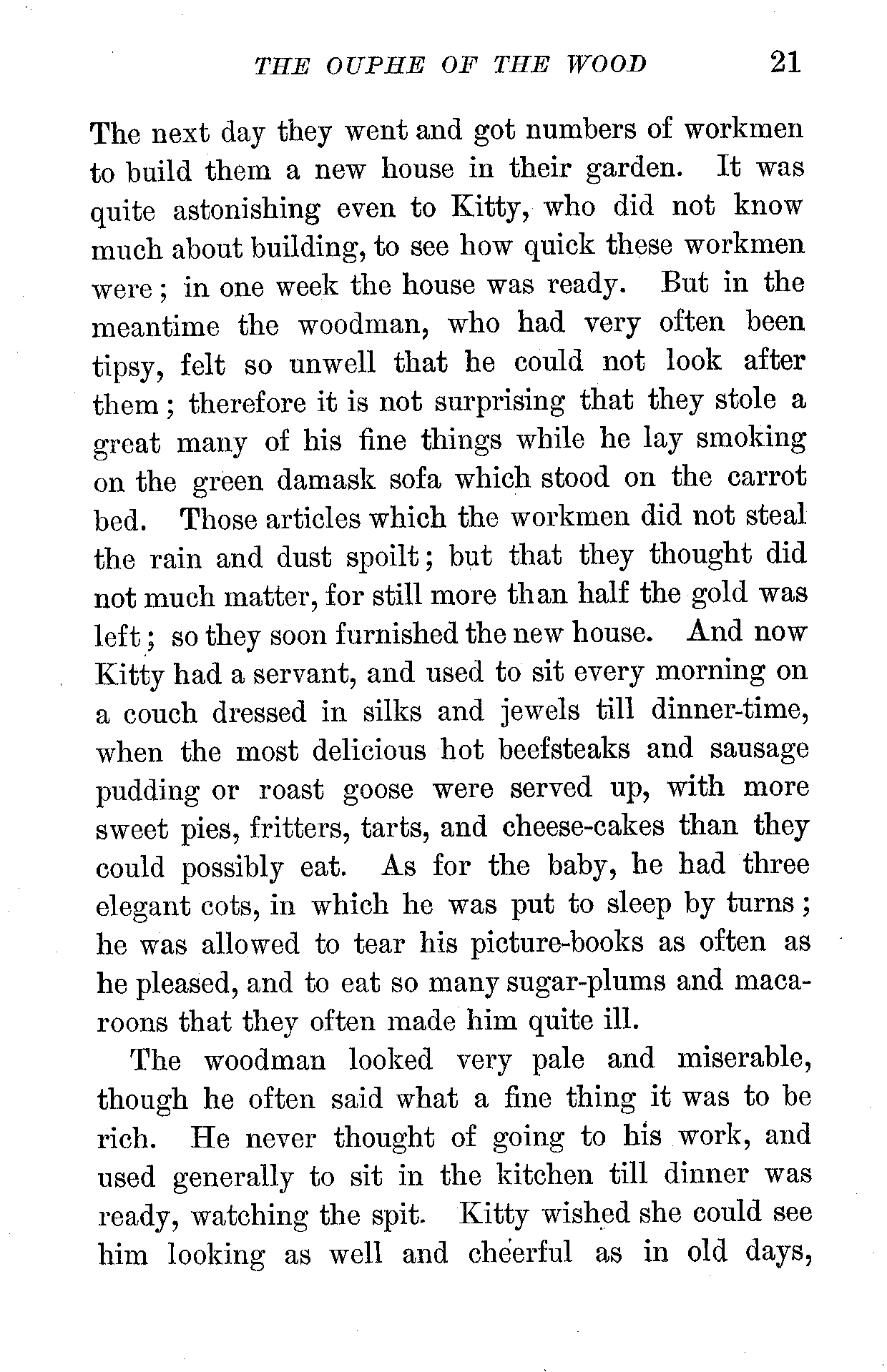 THE OUPHE OF THE WOOD 21

The next day they went and got numbers of workmen to build them a new house in their garden. It was quite astonishing even to Kitty, who did not know much about building, to see how quick these workmen were; in one week the house was ready. But in the meantime the woodman, who had very often been tipsy, felt so unwell that he could not look after them; therefore it is not surprising that they stole a great many of his fine things while he lay smoking on the green damask sofa which stood on the carrot bed. Those articles which the workmen did not steal the rain and dust spoilt; but that they thought did not much matter, for still more than half the gold was left; so they soon furnished the new house. And now Kitty had a servant, and used to sit every morning on a couch dressed in silks and jewels till dinner-time, when the most delicious hot beefsteaks and sausage pudding or roast goose were served up, with more sweet pies, fritters, tarts, and cheese-cakes than they could possibly eat. As for the baby, he had three elegant cots, in which he was put to sleep by turns; he was allowed to tear his picture-books as often as he pleased, and to eat so many sugar-plums and macaroons that they often made him quite ill.

The woodman looked very pale and miserable, though he often said what a fine thing it was to be rich. He never thought of going to his work, and used generally to sit in the kitchen till dinner was ready, watching the spit. Kitty wished she could see him looking as well and cheerful as in old days,